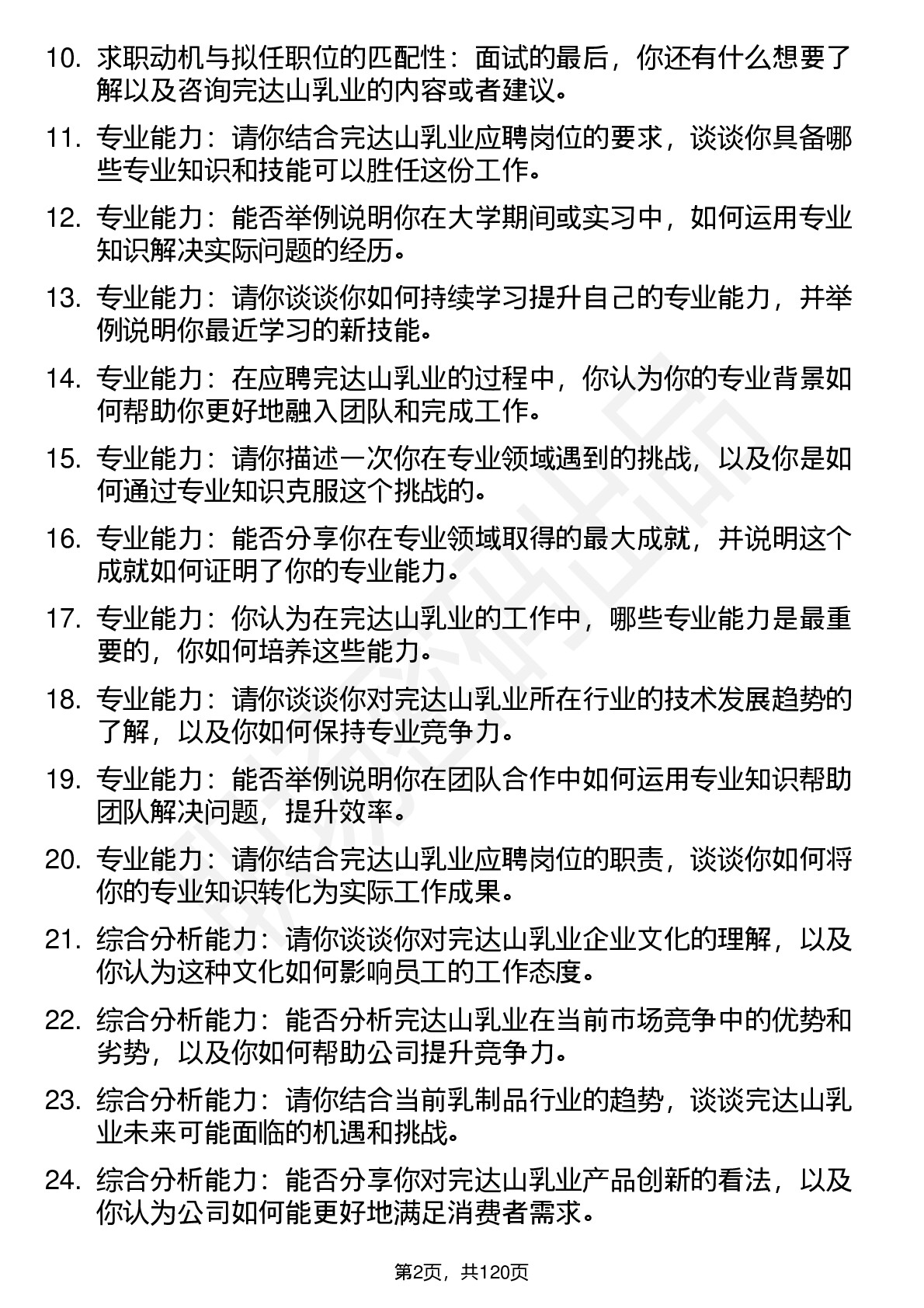 10. 求职动机与拟任职位的匹配性：面试的最后，你还有什么想要了解以及咨询完达山乳业的内容或者建议。

11. 专业能力：请你结合完达山乳业应聘岗位的要求，谈谈你具备哪些专业知识和技能可以胜任这份工作。

12. 专业能力：能否举例说明你在大学期间或实习中，如何运用专业知识解决实际问题的经历。

13. 专业能力：请你谈谈你如何持续学习提升自己的专业能力，并举例说明你最近学习的新技能。

14. 专业能力：在应聘完达山乳业的过程中，你认为你的专业背景如何帮助你更好地融入团队和完成工作。

15. 专业能力：请你描述一次你在专业领域遇到的挑战，以及你是如何通过专业知识克服这个挑战的。

16. 专业能力：能否分享你在专业领域取得的最大成就，并说明这个成就如何证明了你的专业能力。

17. 专业能力：你认为在完达山乳业的工作中，哪些专业能力是最重要的，你如何培养这些能力。

18. 专业能力：请你谈谈你对完达山乳业所在行业的技术发展趋势的了解，以及你如何保持专业竞争力。

19. 专业能力：能否举例说明你在团队合作中如何运用专业知识帮助团队解决问题，提升效率。

20. 专业能力：请你结合完达山乳业应聘岗位的职责，谈谈你如何将你的专业知识转化为实际工作成果。

21. 综合分析能力：请你谈谈你对完达山乳业企业文化的理解，以及你认为这种文化如何影响员工的工作态度。

22. 综合分析能力：能否分析完达山乳业在当前市场竞争中的优势和劣势，以及你如何帮助公司提升竞争力。

23. 综合分析能力：请你结合当前乳制品行业的趋势，谈谈完达山乳业未来可能面临的机遇和挑战。

24. 综合分析能力：能否分享你对完达山乳业产品创新的看法，以及你认为公司如何能更好地满足消费者需求。

第2页，共120页